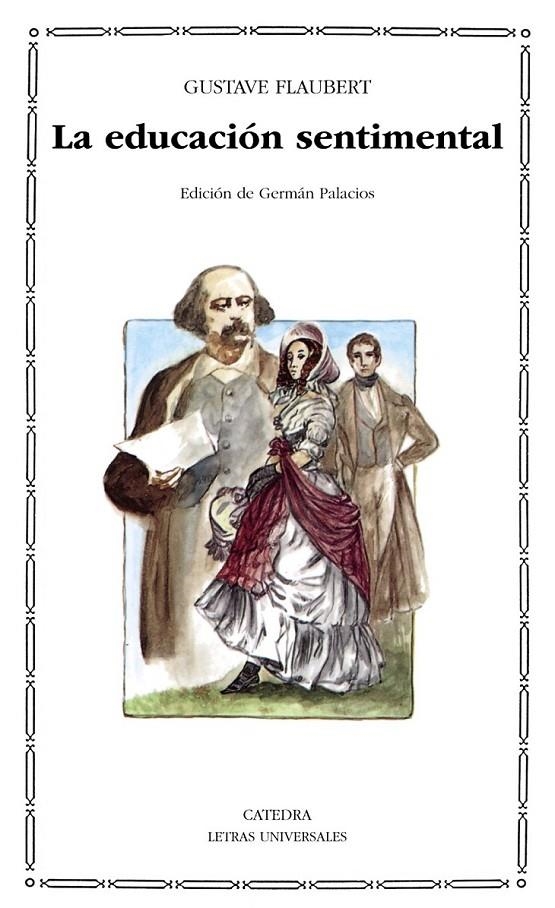 GUSTAVE FLAUBERT

La educación sentimental

Edición de Germán Palacios

CATEDRA
LETRAS UNIVERSALES